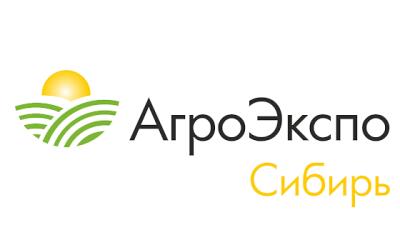 АгроЭкспо
Сибирь